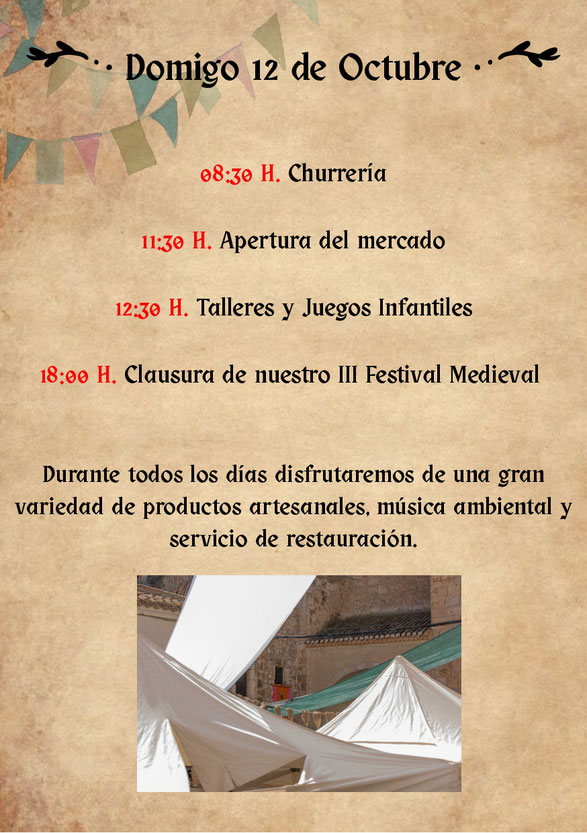 Domigo 12 de Octubre

08:30 H. Churrería

11:30 H. Apertura del mercado

12:30 H. Talleres y Juegos Infantiles

18:00 H. Clausura de nuestro III Festival Medieval

Durante todos los días disfrutaremos de una gran variedad de productos artesanales, música ambiental y servicio de restauración.